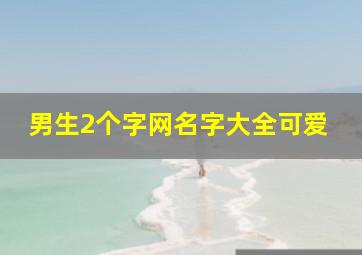 男生2个字网名字大全可爱